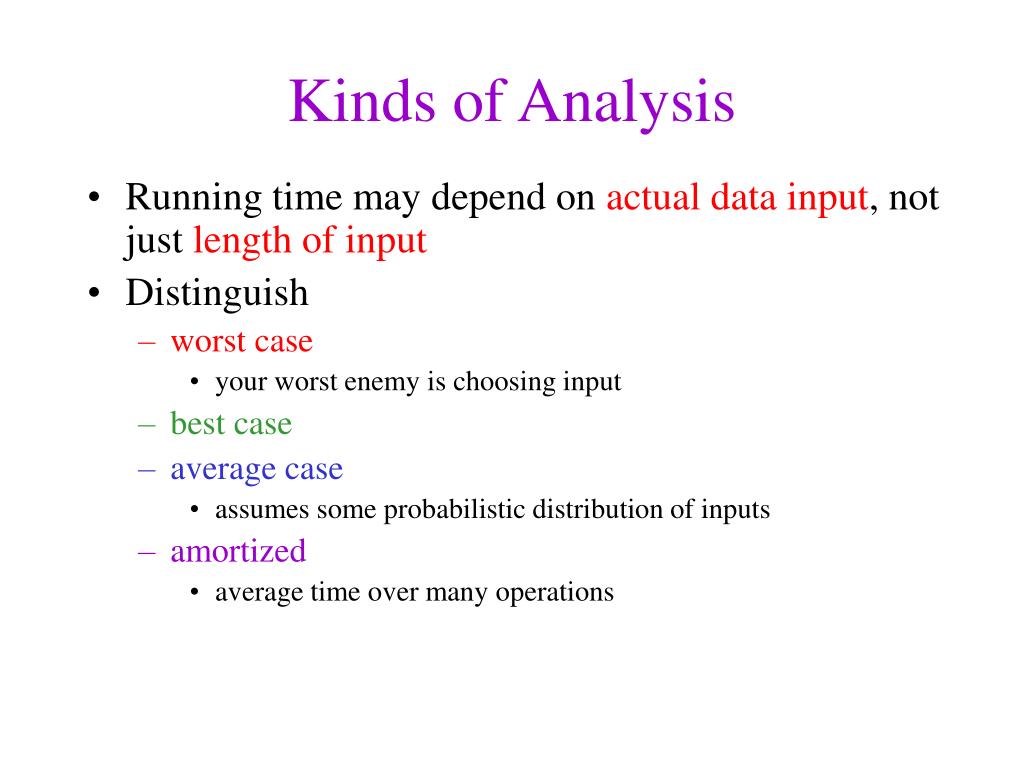 Kinds of Analysis

• Running time may depend on actual data input, not just length of input
• Distinguish
– worst case
• your worst enemy is choosing input
– best case
– average case
• assumes some probabilistic distribution of inputs
– amortized
• average time over many operations